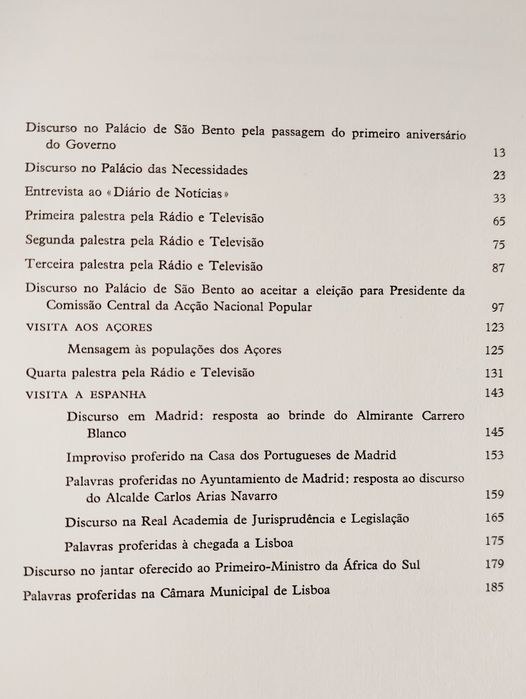 Discurso no Palácio de São Bento pela passagem do primeiro aniversário do Governo 13

Discurso no Palácio das Necessidades 23

Entrevista ao «Diário de Notícias» 33

Primeira palestra pela Rádio e Televisão 65

Segunda palestra pela Rádio e Televisão 75

Terceira palestra pela Rádio e Televisão 87

Discurso no Palácio de São Bento ao aceitar a eleição para Presidente da Comissão Central da Acção Nacional Popular 97

VISITA AOS AÇORES 123

Mensagem às populações dos Açores 125

Quarta palestra pela Rádio e Televisão 131

VISITA A ESPANHA 143

Discurso em Madrid: resposta ao brinde do Almirante Carrero Blanco 145

Improviso proferido na Casa dos Portugueses de Madrid 153

Palavras proferidas no Ayuntamiento de Madrid: resposta ao discurso do Alcalde Carlos Arias Navarro 159

Discurso na Real Academia de Jurisprudência e Legislação 165

Palavras proferidas à chegada a Lisboa 175

Discurso no jantar oferecido ao Primeiro-Ministro da África do Sul 179

Palavras proferidas na Câmara Municipal de Lisboa 185